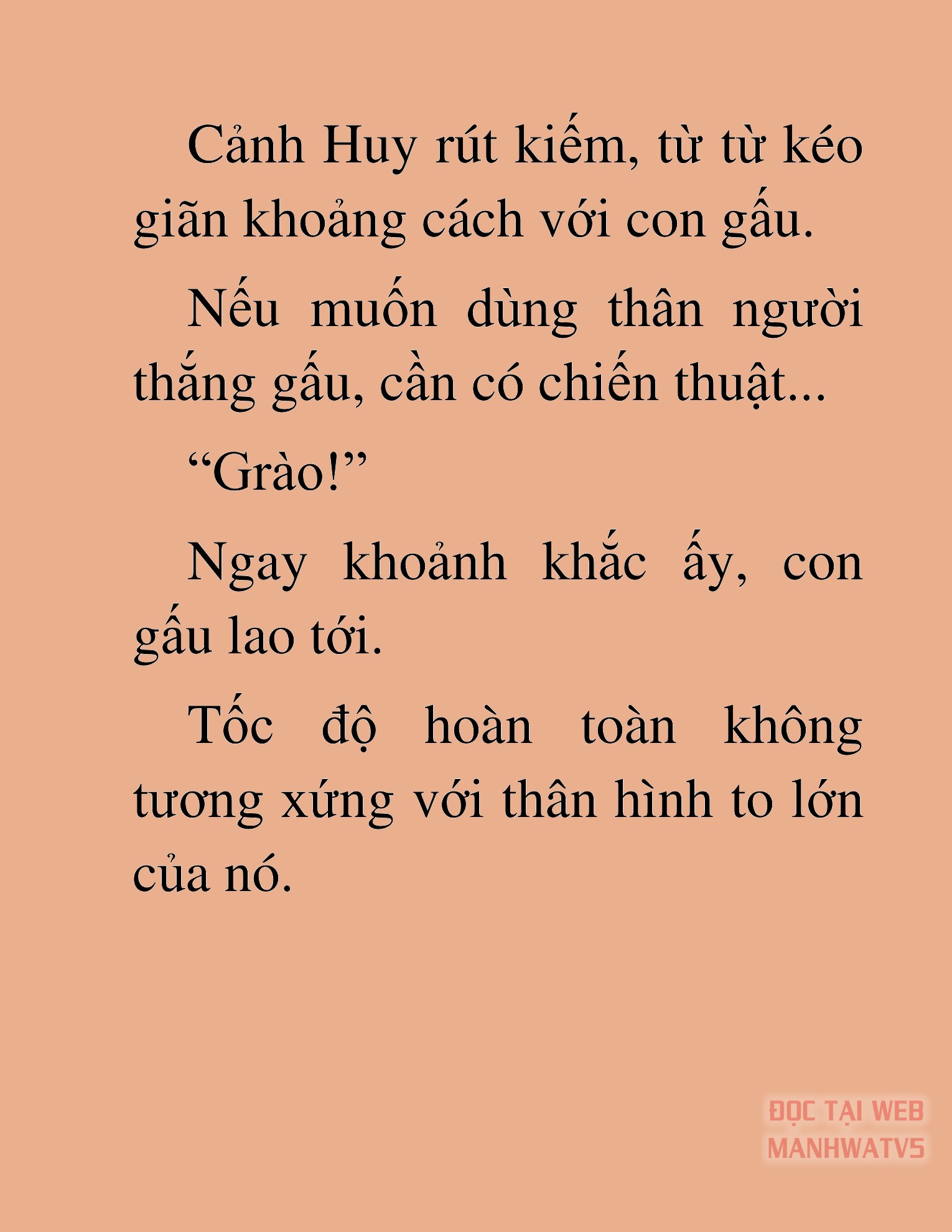 Cảnh Huy rút kiếm, từ từ kéo giãn khoảng cách với con gấu.

Nếu muốn dùng thân người thắng gấu, cần có chiến thuật...

“Grào!”

Ngay khoảnh khắc ấy, con gấu lao tới.

Tốc độ hoàn toàn không tương xứng với thân hình to lớn của nó.

ĐỌC TẠI WEB MANHWATV5